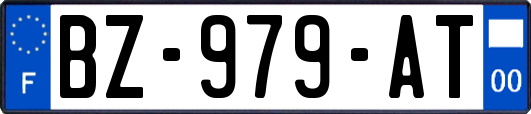 F
BZ-979-AT
00